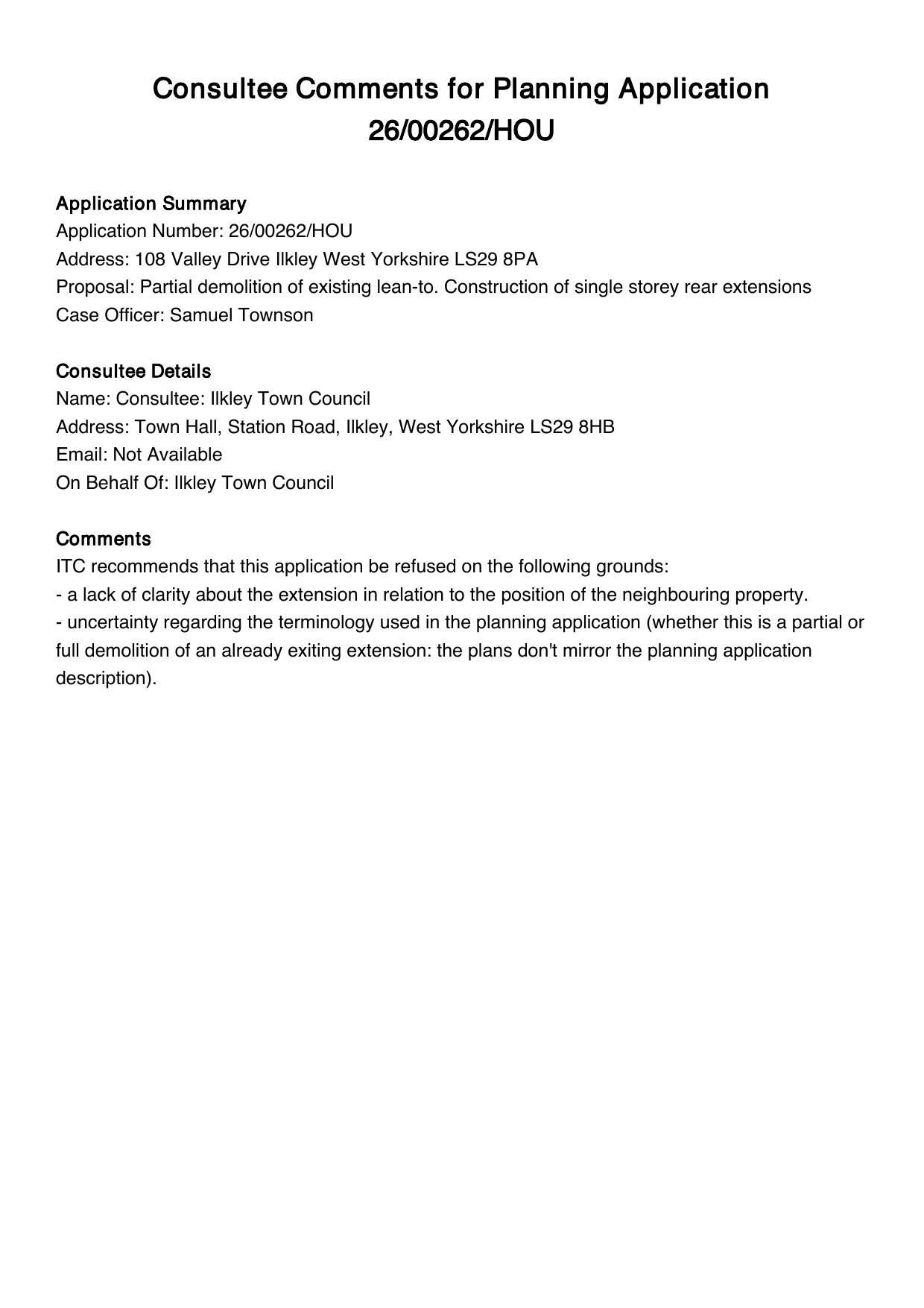 Consultee Comments for Planning Application 26/00262/HOU

Application Summary
Application Number: 26/00262/HOU
Address: 108 Valley Drive Ilkley West Yorkshire LS29 8PA
Proposal: Partial demolition of existing lean-to. Construction of single storey rear extensions
Case Officer: Samuel Townson

Consultee Details
Name: Consultee: Ilkley Town Council
Address: Town Hall, Station Road, Ilkley, West Yorkshire LS29 8HB
Email: Not Available
On Behalf Of: Ilkley Town Council

Comments
ITC recommends that this application be refused on the following grounds:
- a lack of clarity about the extension in relation to the position of the neighbouring property.
- uncertainty regarding the terminology used in the planning application (whether this is a partial or full demolition of an already exiting extension: the plans don't mirror the planning application description).